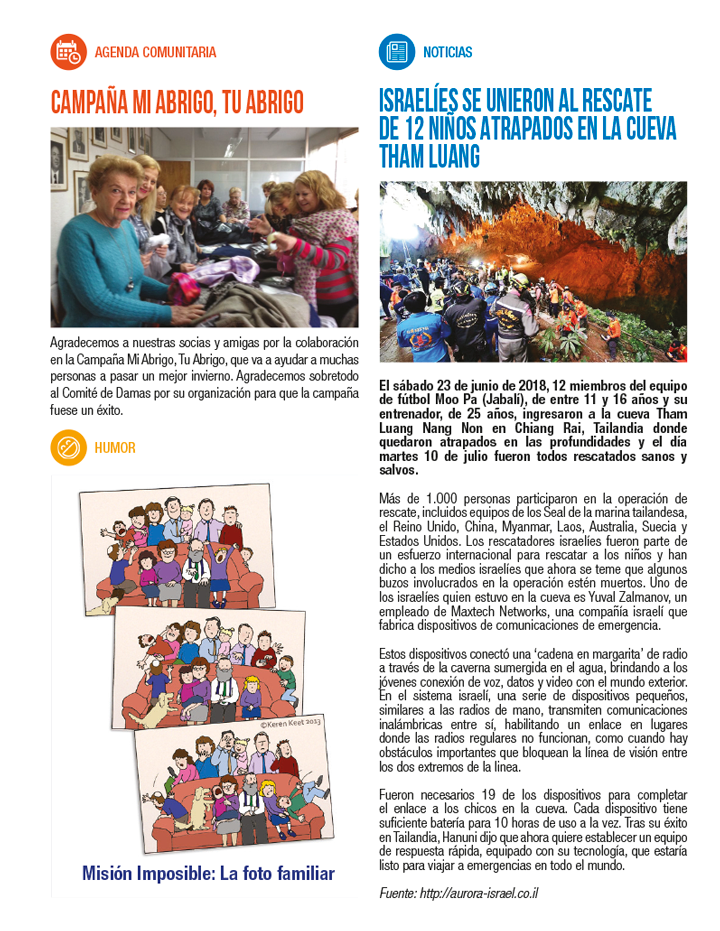 AGENDA COMUNITARIA

CAMPAÑA MI ABRIGO, TU ABRIGO

Agradecemos a nuestras socias y amigas por la colaboración en la Campaña Mi Abrigo, Tu Abrigo, que va a ayudar a muchas personas a pasar un mejor invierno. Agradecemos sobretodo al Comité de Damas por su organización para que la campaña fuese un éxito.

HUMOR

©Keren Keet 2013

Misión Imposible: La foto familiar

NOTICIAS

ISRAELÍES SE UNIERON AL RESCATE DE 12 NIÑOS ATRAPADOS EN LA CUEVA THAM LUANG

El sábado 23 de junio de 2018, 12 miembros del equipo de fútbol Moo Pa (Jabalí), de entre 11 y 16 años y su entrenador, de 25 años, ingresaron a la cueva Tham Luang Nang Non en Chiang Rai, Tailandia donde quedaron atrapados en las profundidades y el día martes 10 de julio fueron todos rescatados sanos y salvos.

Más de 1.000 personas participaron en la operación de rescate, incluidos equipos de los Seal de la marina tailandesa, el Reino Unido, China, Myanmar, Laos, Australia, Suecia y Estados Unidos. Los rescatadores israelíes fueron parte de un esfuerzo internacional para rescatar a los niños y han dicho a los medios israelíes que ahora se teme que algunos buzos involucrados en la operación estén muertos. Uno de los israelíes quien estuvo en la cueva es Yuval Zalmanov, un empleado de Maxtech Networks, una compañía israelí que fabrica dispositivos de comunicaciones de emergencia.

Estos dispositivos conectó una 'cadena en margarita' de radio a través de la caverna sumergida en el agua, brindando a los jóvenes conexión de voz, datos y video con el mundo exterior. En el sistema israelí, una serie de dispositivos pequeños, similares a las radios de mano, transmiten comunicaciones inalámbricas entre sí, habilitando un enlace en lugares donde las radios regulares no funcionan, como cuando hay obstáculos importantes que bloquean la línea de visión entre los dos extremos de la línea.

Fueron necesarios 19 de los dispositivos para completar el enlace a los chicos en la cueva. Cada dispositivo tiene suficiente batería para 10 horas de uso a la vez. Tras su éxito en Tailandia, Hanuni dijo que ahora quiere establecer un equipo de respuesta rápida, equipado con su tecnología, que estaría listo para viajar a emergencias en todo el mundo.

Fuente: http://aurora-israel.co.il